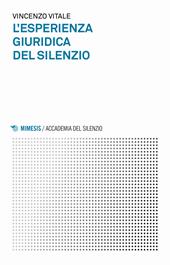 VINCENZO VITALE
L'ESPERIENZA GIURIDICA DEL SILENZIO

MIMESIS / ACCADEMIA DEL SILENZIO